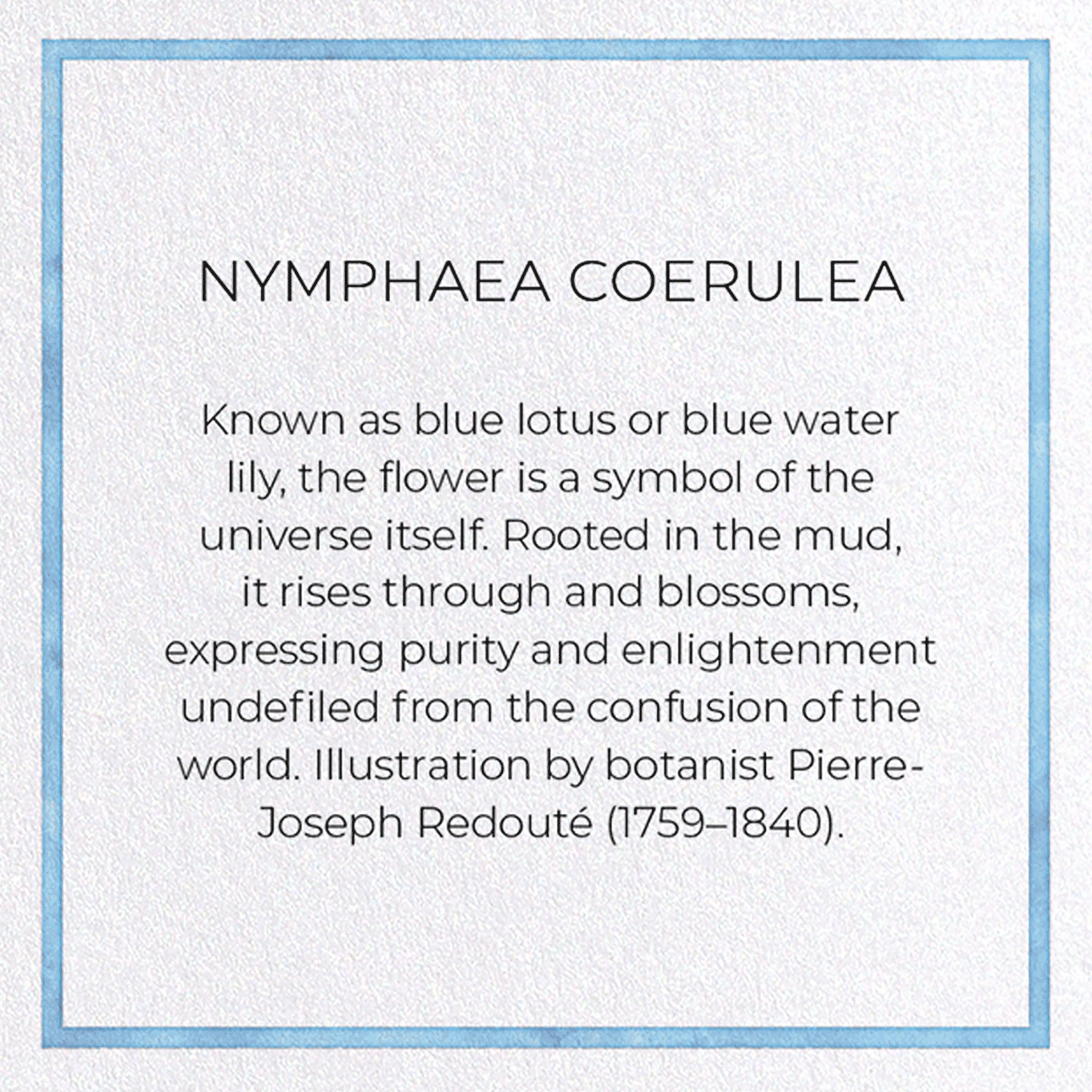 NYMPHAEA COERULEA

Known as blue lotus or blue water lily, the flower is a symbol of the universe itself. Rooted in the mud, it rises through and blossoms, expressing purity and enlightenment undefiled from the confusion of the world. Illustration by botanist Pierre-Joseph Redouté (1759–1840).